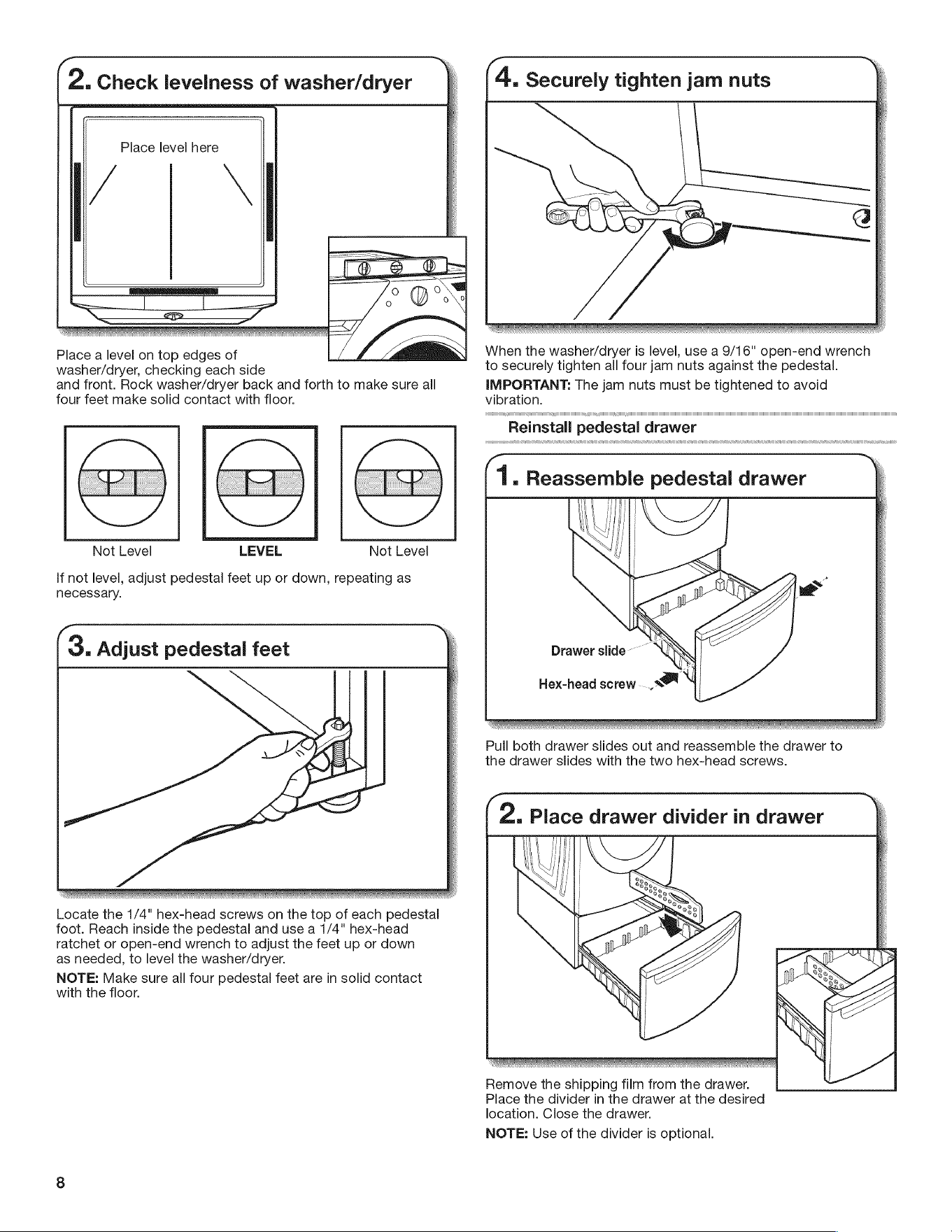 2. Check levelness of washer/dryer

Place level here

Place a level on top edges of washer/dryer, checking each side and front. Rock washer/dryer back and forth to make sure all four feet make solid contact with floor.

Not Level

LEVEL

Not Level

If not level, adjust pedestal feet up or down, repeating as necessary.

3. Adjust pedestal feet

Locate the 1/4" hex-head screws on the top of each pedestal foot. Reach inside the pedestal and use a 1/4" hex-head ratchet or open-end wrench to adjust the feet up or down as needed, to level the washer/dryer.

NOTE: Make sure all four pedestal feet are in solid contact with the floor.

4. Securely tighten jam nuts

When the washer/dryer is level, use a 9/16" open-end wrench to securely tighten all four jam nuts against the pedestal.

IMPORTANT: The jam nuts must be tightened to avoid vibration.

Reinstall pedestal drawer

1. Reassemble pedestal drawer

Drawer slide

Hex-head screw

Pull both drawer slides out and reassemble the drawer to the drawer slides with the two hex-head screws.

2. Place drawer divider in drawer

Remove the shipping film from the drawer. Place the divider in the drawer at the desired location. Close the drawer.

NOTE: Use of the divider is optional.

8